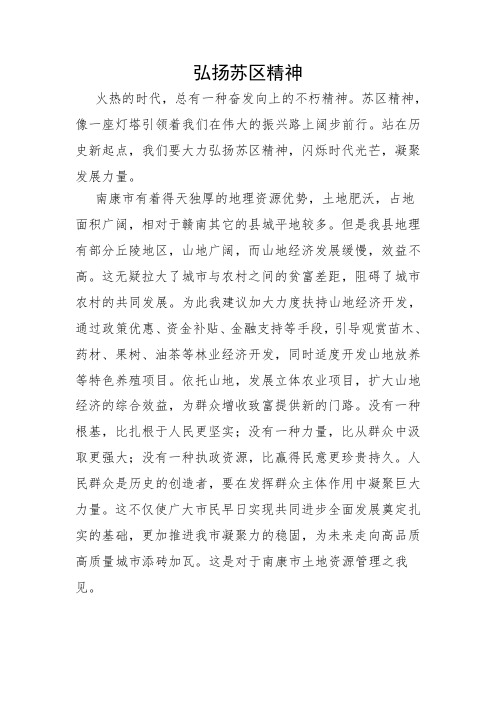 弘扬苏区精神

火热的时代，总有一种奋发向上的不朽精神。苏区精神，像一座灯塔引领着我们在伟大的振兴路上阔步前行。站在历史新起点，我们要大力弘扬苏区精神，闪烁时代光芒，凝聚发展力量。

南康市有着得天独厚的地理资源优势，土地肥沃，占地面积广阔，相对于赣南其它的县城平地较多。但是我县地理有部分丘陵地区，山地广阔，而山地经济发展缓慢，效益不高。这无疑拉大了城市与农村之间的贫富差距，阻碍了城市农村的共同发展。为此我建议加大力度扶持山地经济开发，通过政策优惠、资金补贴、金融支持等手段，引导观赏苗木、药材、果树、油茶等林业经济开发，同时适度开发山地放养等特色养殖项目。依托山地，发展立体农业项目，扩大山地经济的综合效益，为群众增收致富提供新的门路。没有一种根基，比扎根于人民更坚实；没有一种力量，比从群众中汲取更强大；没有一种执政资源，比赢得民意更珍贵持久。人民群众是历史的创造者，要在发挥群众主体作用中凝聚巨大力量。这不仅使广大市民早日实现共同进步全面发展奠定扎实的基础，更加推进我市凝聚力的稳固，为未来走向高品质高质量城市添砖加瓦。这是对于南康市土地资源管理之我见。